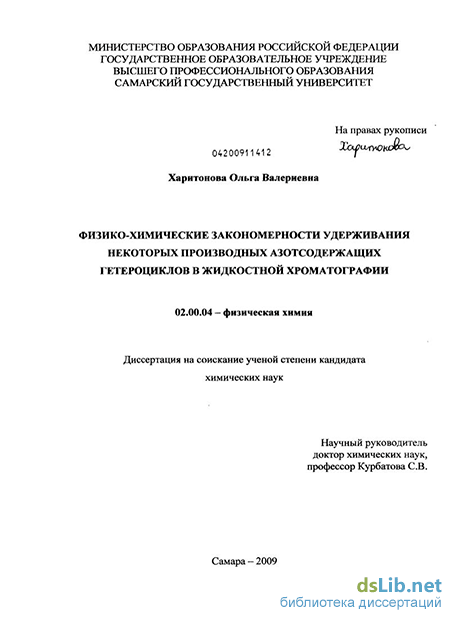 МИНИСТЕРСТВО ОБРАЗОВАНИЯ РОССИЙСКОЙ ФЕДЕРАЦИИ
ГОСУДАРСТВЕННОЕ ОБРАЗОВАТЕЛЬНОЕ УЧРЕЖДЕНИЕ
ВЫСШЕГО ПРОФЕССИОНАЛЬНОГО ОБРАЗОВАНИЯ
САМАРСКИЙ ГОСУДАРСТВЕННЫЙ УНИВЕРСИТЕТ

На правах рукописи
Харитонова

04200911412

Харитонова Ольга Валериевна

ФИЗИКО-ХИМИЧЕСКИЕ ЗАКОНОМЕРНОСТИ УДЕРЖИВАНИЯ НЕКОТОРЫХ ПРОИЗВОДНЫХ АЗОТСОДЕРЖАЩИХ ГЕТЕРОЦИКЛОВ В ЖИДКОСТНОЙ ХРОМАТОГРАФИИ

02.00.04 – физическая химия

Диссертация на соискание ученой степени кандидата химических наук

Научный руководитель
доктор химических наук,
профессор Курбатова С.В.

Самара – 2009

dsLib.net
библиотека диссертаций